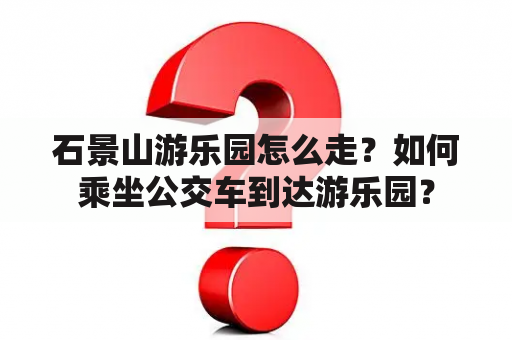 石景山游乐园怎么走？如何乘坐公交车到达游乐园？